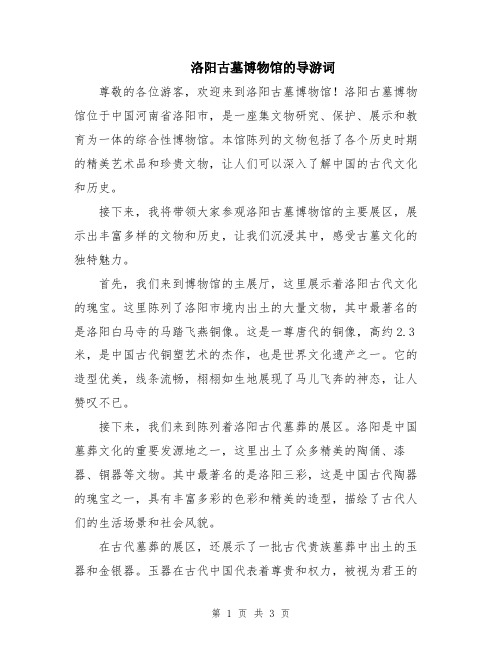 洛阳古墓博物馆的导游词

尊敬的各位游客，欢迎来到洛阳古墓博物馆！洛阳古墓博物馆位于中国河南省洛阳市，是一座集文物研究、保护、展示和教育为一体的综合性博物馆。本馆陈列的文物包括了各个历史时期的精美艺术品和珍贵文物，让人们可以深入了解中国的古代文化和历史。

接下来，我将带领大家参观洛阳古墓博物馆的主要展区，展示出丰富多样的文物和历史，让我们沉浸其中，感受古墓文化的独特魅力。

首先，我们来到博物馆的主展厅，这里展示着洛阳古代文化的瑰宝。这里陈列了洛阳市境内出土的大量文物，其中最著名的是洛阳白马寺的马踏飞燕铜像。这是一尊唐代的铜像，高约2.3米，是中国古代铜塑艺术的杰作，也是世界文化遗产之一。它的造型优美，线条流畅，栩栩如生地展现了马儿飞奔的神态，让人赞叹不已。

接下来，我们来到陈列着洛阳古代墓葬的展区。洛阳是中国墓葬文化的重要发源地之一，这里出土了众多精美的陶俑、漆器、铜器等文物。其中最著名的是洛阳三彩，这是中国古代陶器的瑰宝之一，具有丰富多彩的色彩和精美的造型，描绘了古代人们的生活场景和社会风貌。

在古代墓葬的展区，还展示了一批古代贵族墓葬中出土的玉器和金银器。玉器在古代中国代表着尊贵和权力，被视为君王的

第 1 页 共 3 页